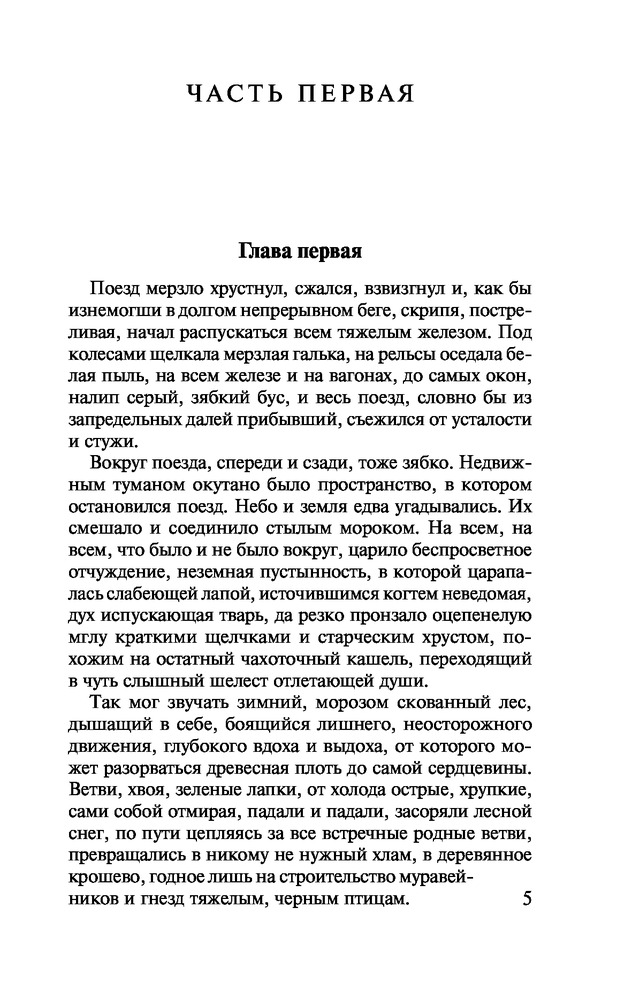 ЧАСТЬ ПЕРВАЯ

Глава первая

Поезд мерзло хрустнул, сжался, взвизгнул и, как бы изнемогши в долгом непрерывном беге, скрипя, постреливая, начал распускаться всем тяжелым железом. Под колесами щелкала мерзлая галька, на рельсы оседала белая пыль, на всем железе и на вагонах, до самых окон, налип серый, зябкий бус, и весь поезд, словно бы из запредельных далей прибывший, съежился от усталости и стужи.

Вокруг поезда, спереди и сзади, тоже зябко. Недвижным туманом окутано было пространство, в котором остановился поезд. Небо и земля едва угадывались. Их смешало и соединило стылым мороком. На всем, на всем, что было и не было вокруг, царило беспросветное отчуждение, неземная пустынность, в которой царапалась слабеющей лапой, источившимся когтем неведомая, дух испускающая тварь, да резко пронзало оцепенелую мглу краткими щелчками и старческим хрустом, похожим на остатный чахоточный кашель, переходящий в чуть слышный шелест отлетающей души.

Так мог звучать зимний, морозом скованный лес, дышащий в себе, боящийся лишнего, неосторожного движения, глубокого вдоха и выдоха, от которого может разорваться древесная плоть до самой сердцевины. Ветви, хвоя, зеленые лапки, от холода острые, хрупкие, сами собой отмирая, падали и падали, засоряли лесной снег, по пути цепляясь за все встречные родные ветви, превращались в никому не нужный хлам, в деревянное крошево, годное лишь на строительство муравейников и гнезд тяжелым, черным птицам.

5